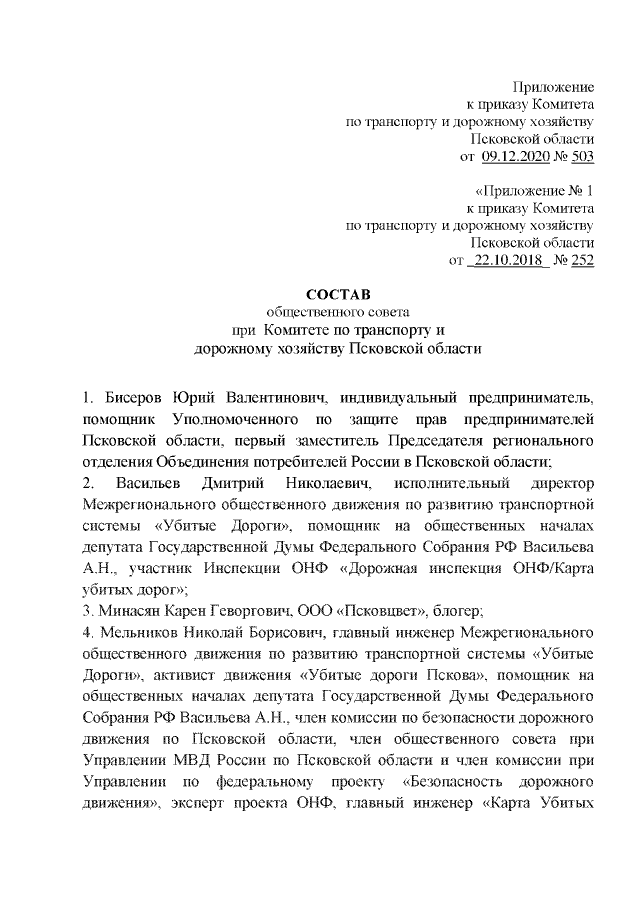 Приложение
к приказу Комитета
по транспорту и дорожному хозяйству
Псковской области
от 09.12.2020 № 503

«Приложение № 1
к приказу Комитета
по транспорту и дорожному хозяйству
Псковской области
от 22.10.2018 № 252

СОСТАВ
общественного совета
при Комитете по транспорту и
дорожному хозяйству Псковской области

1. Бисеров Юрий Валентинович, индивидуальный предприниматель, помощник Уполномоченного по защите прав предпринимателей Псковской области, первый заместитель Председателя регионального отделения Объединения потребителей России в Псковской области;
2. Васильев Дмитрий Николаевич, исполнительный директор Межрегионального общественного движения по развитию транспортной системы «Убитые Дороги», помощник на общественных началах депутата Государственной Думы Федерального Собрания РФ Васильева А.Н., участник Инспекции ОНФ «Дорожная инспекция ОНФ/Карта убитых дорог»;
3. Минасян Карен Геворгович, ООО «Псковцвет», блогер;
4. Мельников Николай Борисович, главный инженер Межрегионального общественного движения по развитию транспортной системы «Убитые Дороги», активист движения «Убитые дороги Пскова», помощник на общественных началах депутата Государственной Думы Федерального Собрания РФ Васильева А.Н., член комиссии по безопасности дорожного движения по Псковской области, член общественного совета при Управлении МВД России по Псковской области и член комиссии при Управлении по федеральному проекту «Безопасность дорожного движения», эксперт проекта ОНФ, главный инженер «Карта Убитых